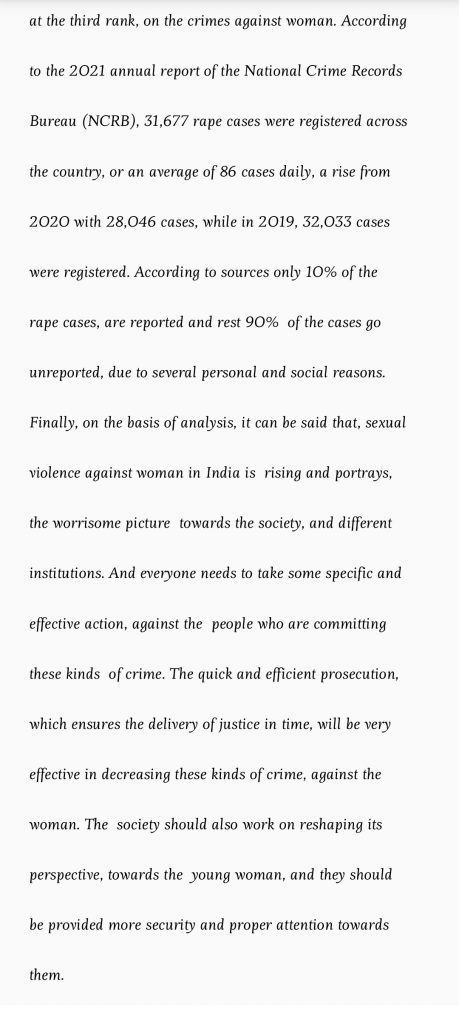 at the third rank, on the crimes against woman. According to the 2021 annual report of the National Crime Records Bureau (NCRB), 31,677 rape cases were registered across the country, or an average of 86 cases daily, a rise from 2020 with 28,046 cases, while in 2019, 32,033 cases were registered. According to sources only 10% of the rape cases, are reported and rest 90% of the cases go unreported, due to several personal and social reasons. Finally, on the basis of analysis, it can be said that, sexual violence against woman in India is rising and portrays, the worrisome picture towards the society, and different institutions. And everyone needs to take some specific and effective action, against the people who are committing these kinds of crime. The quick and efficient prosecution, which ensures the delivery of justice in time, will be very effective in decreasing these kinds of crime, against the woman. The society should also work on reshaping its perspective, towards the young woman, and they should be provided more security and proper attention towards them.